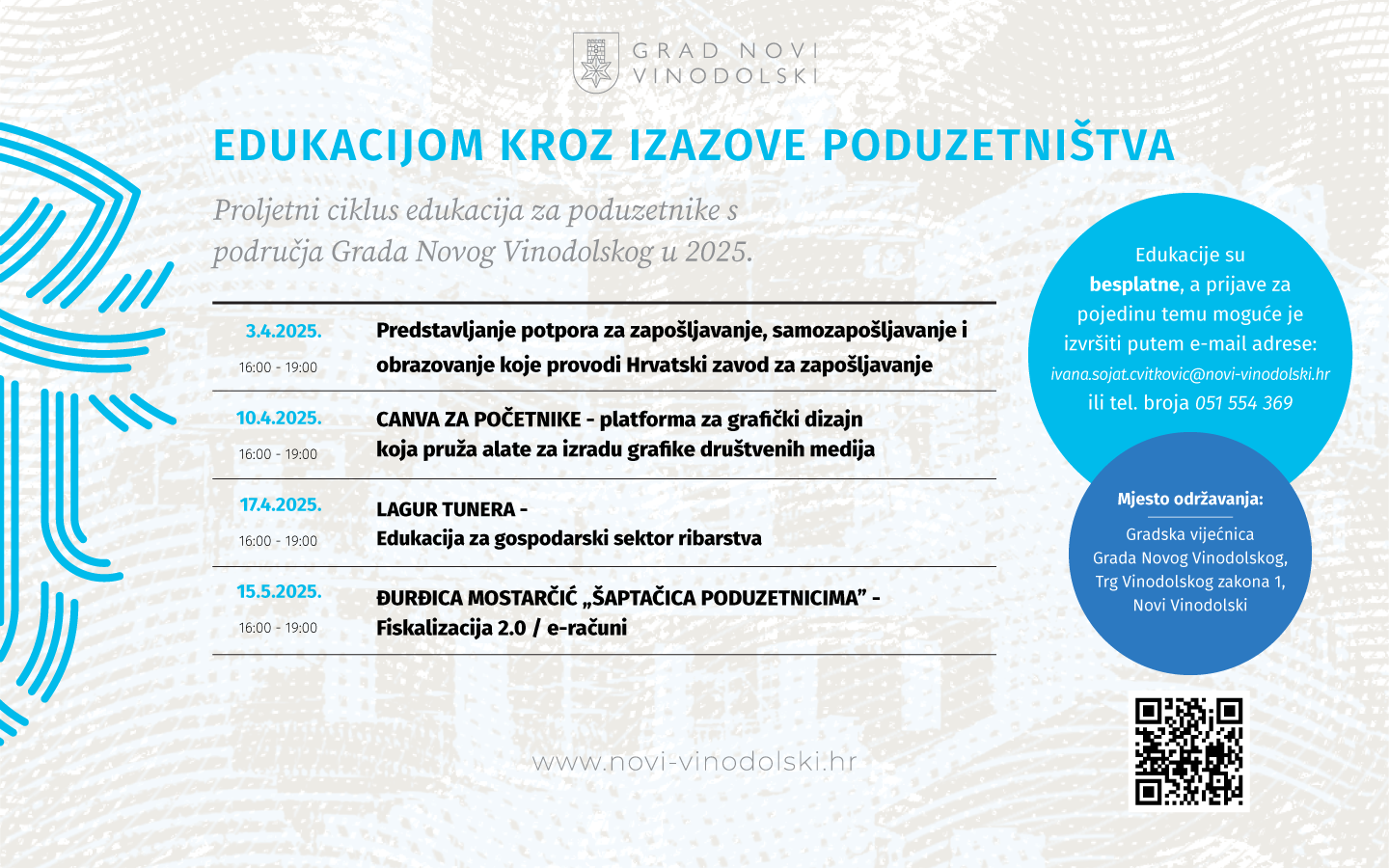 GRAD NOVI VINODOLSKI

EDUKACIJOM KROZ IZAZOVE PODUZETNIŠTVA

Proljetni ciklus edukacija za poduzetnike s područja Grada Novog Vinodolskog u 2025.

| | |
|---|---|
| 3.4.2025. 16:00 - 19:00 | Predstavljanje potpora za zapošljavanje, samozapošljavanje i obrazovanje koje provodi Hrvatski zavod za zapošljavanje |
| 10.4.2025. 16:00 - 19:00 | CANVA ZA POČETNIKE - platforma za grafički dizajn koja pruža alate za izradu grafike društvenih medija |
| 17.4.2025. 16:00 - 19:00 | LAGUR TUNERA - Edukacija za gospodarski sektor ribarstva |
| 15.5.2025. 16:00 - 19:00 | ĐURĐICA MOSTARČIĆ „ŠAPTAČICA PODUZETNICIMA” - Fiskalizacija 2.0 / e-računi |

Edukacije su besplatne, a prijave za pojedinu temu moguće je izvršiti putem e-mail adrese: ivana.sojat.cvitkovic@novi-vinodolski.hr ili tel. broja 051 554 369

Mjesto održavanja:
Gradska vijećnica Grada Novog Vinodolskog, Trg Vinodolskog zakona 1, Novi Vinodolski

www.novi-vinodolski.hr